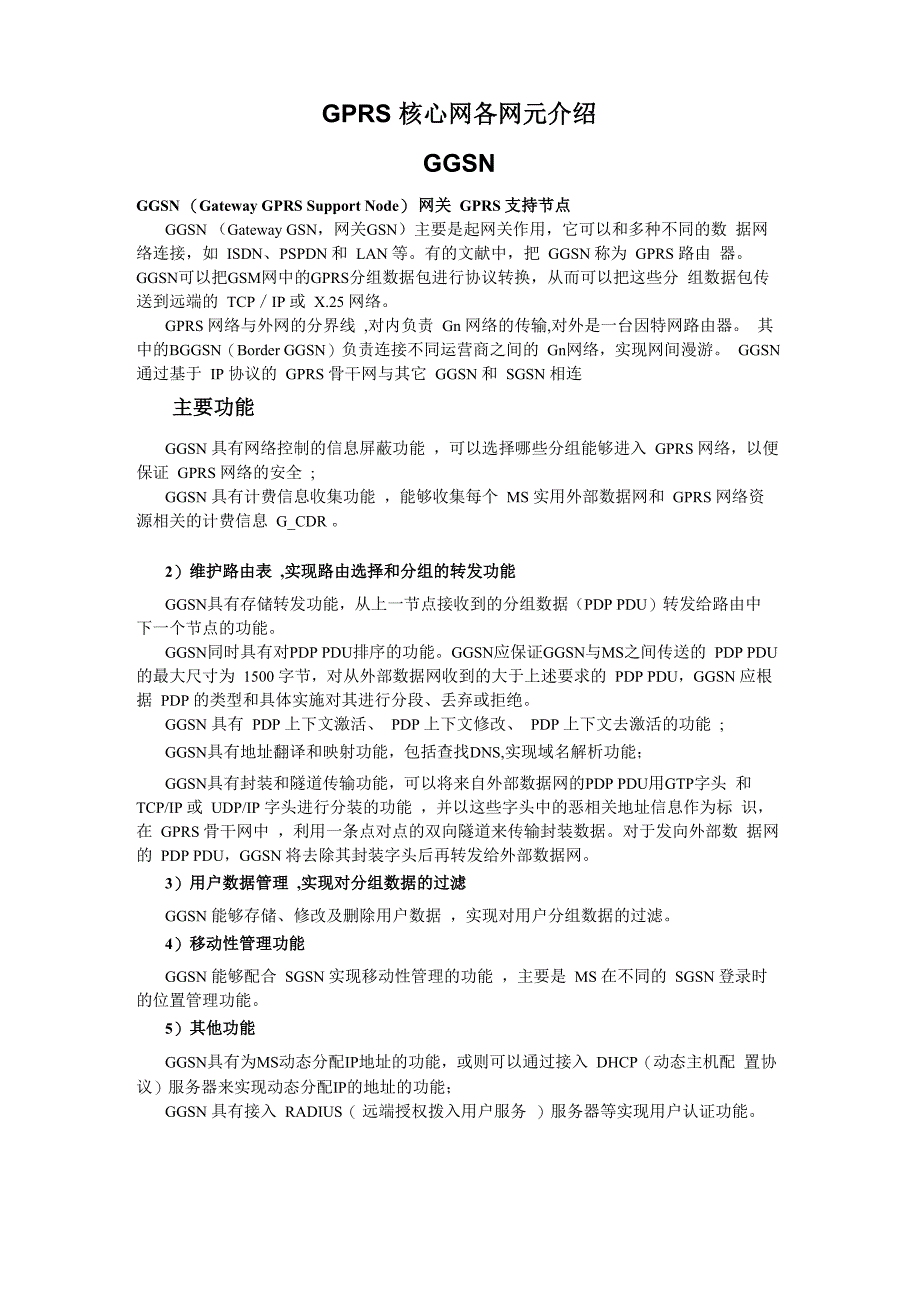 GPRS 核心网各网元介绍

GGSN

GGSN （Gateway GPRS Support Node） 网关 GPRS 支持节点

GGSN （Gateway GSN，网关GSN）主要是起网关作用，它可以和多种不同的数 据网络连接，如 ISDN、PSPDN 和 LAN 等。有的文献中，把 GGSN 称为 GPRS 路由 器。GGSN可以把GSM网中的GPRS分组数据包进行协议转换，从而可以把这些分 组数据包传送到远端的 TCP / IP 或 X.25 网络。

GPRS 网络与外网的分界线 ,对内负责 Gn 网络的传输,对外是一台因特网路由器。 其中的BGGSN（Border GGSN）负责连接不同运营商之间的 Gn网络，实现网间漫游。 GGSN 通过基于 IP 协议的 GPRS 骨干网与其它 GGSN 和 SGSN 相连

主要功能

GGSN 具有网络控制的信息屏蔽功能 ，可以选择哪些分组能够进入 GPRS 网络，以便保证 GPRS 网络的安全 ;

GGSN 具有计费信息收集功能 ，能够收集每个 MS 实用外部数据网和 GPRS 网络资源相关的计费信息 G_CDR 。

2）维护路由表 ,实现路由选择和分组的转发功能

GGSN具有存储转发功能，从上一节点接收到的分组数据（PDP PDU）转发给路由中下一个节点的功能。

GGSN同时具有对PDP PDU排序的功能。GGSN应保证GGSN与MS之间传送的 PDP PDU 的最大尺寸为 1500 字节，对从外部数据网收到的大于上述要求的 PDP PDU，GGSN 应根据 PDP 的类型和具体实施对其进行分段、丢弃或拒绝。

GGSN 具有 PDP 上下文激活、 PDP 上下文修改、 PDP 上下文去激活的功能 ;

GGSN具有地址翻译和映射功能，包括查找DNS,实现域名解析功能;

GGSN具有封装和隧道传输功能，可以将来自外部数据网的PDP PDU用GTP字头 和 TCP/IP 或 UDP/IP 字头进行分装的功能 ，并以这些字头中的恶相关地址信息作为标 识，在 GPRS 骨干网中 ，利用一条点对点的双向隧道来传输封装数据。对于发向外部数 据网的 PDP PDU，GGSN 将去除其封装字头后再转发给外部数据网。

3）用户数据管理 ,实现对分组数据的过滤

GGSN 能够存储、修改及删除用户数据 ，实现对用户分组数据的过滤。

4）移动性管理功能

GGSN 能够配合 SGSN 实现移动性管理的功能 ，主要是 MS 在不同的 SGSN 登录时的位置管理功能。

5）其他功能

GGSN具有为MS动态分配IP地址的功能，或则可以通过接入 DHCP（动态主机配 置协议）服务器来实现动态分配IP的地址的功能;

GGSN 具有接入 RADIUS（ 远端授权拨入用户服务 ）服务器等实现用户认证功能。